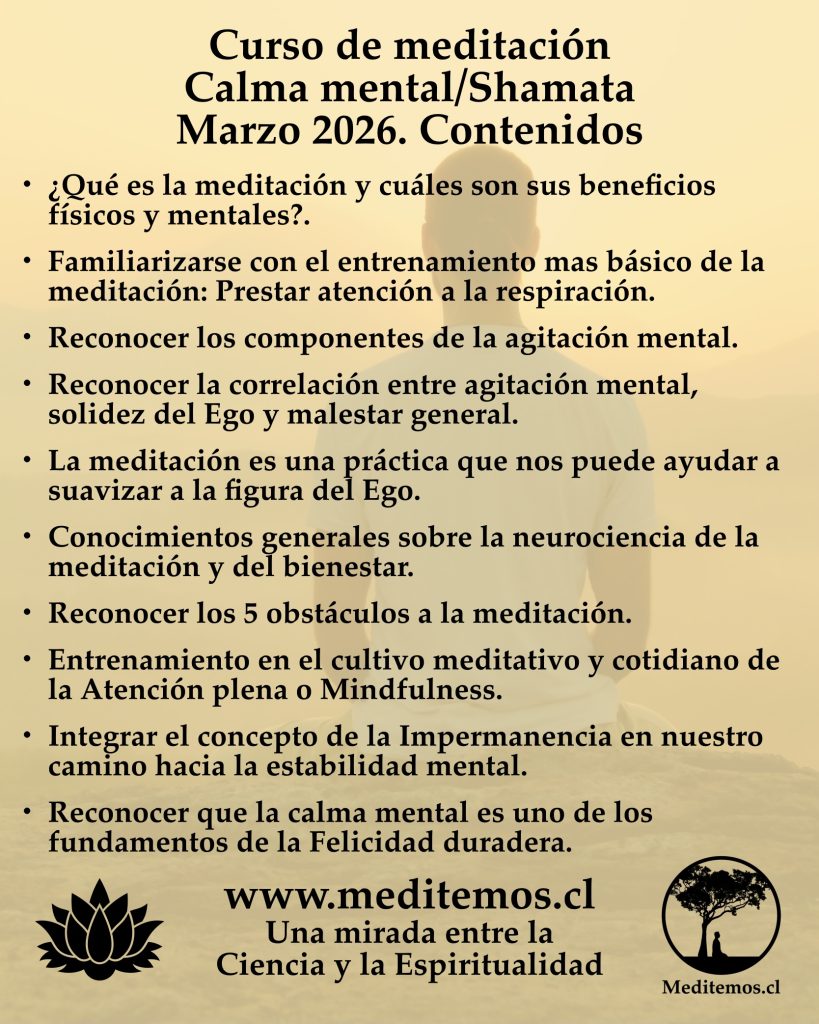 Curso de meditación
Calma mental/Shamata
Marzo 2026. Contenidos

• ¿Qué es la meditación y cuáles son sus beneficios físicos y mentales?.

• Familiarizarse con el entrenamiento mas básico de la meditación: Prestar atención a la respiración.

• Reconocer los componentes de la agitación mental.

• Reconocer la correlación entre agitación mental, solidez del Ego y malestar general.

• La meditación es una práctica que nos puede ayudar a suavizar a la figura del Ego.

• Conocimientos generales sobre la neurociencia de la meditación y del bienestar.

• Reconocer los 5 obstáculos a la meditación.

• Entrenamiento en el cultivo meditativo y cotidiano de la Atención plena o Mindfulness.

• Integrar el concepto de la Impermanencia en nuestro camino hacia la estabilidad mental.

• Reconocer que la calma mental es uno de los fundamentos de la Felicidad duradera.

www.meditemos.cl
Una mirada entre la
Ciencia y la Espiritualidad

Meditemos.cl